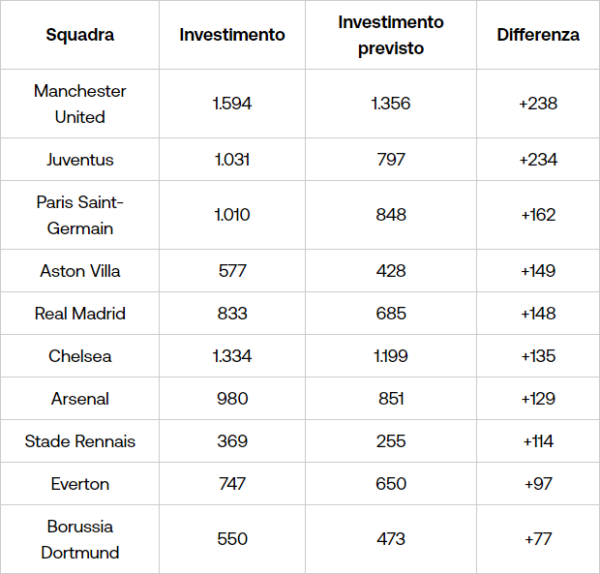 | Squadra | Investimento | Investimento previsto | Differenza |
|---|---|---|---|
| Manchester United | 1.594 | 1.356 | +238 |
| Juventus | 1.031 | 797 | +234 |
| Paris Saint-Germain | 1.010 | 848 | +162 |
| Aston Villa | 577 | 428 | +149 |
| Real Madrid | 833 | 685 | +148 |
| Chelsea | 1.334 | 1.199 | +135 |
| Arsenal | 980 | 851 | +129 |
| Stade Rennais | 369 | 255 | +114 |
| Everton | 747 | 650 | +97 |
| Borussia Dortmund | 550 | 473 | +77 |